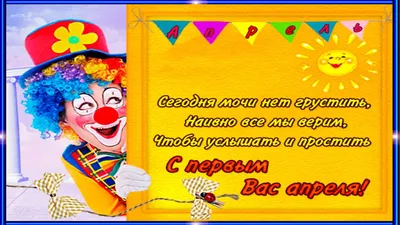 А п р е л ь

Сегодня мочи нет грустить,
Наивно все мы верим,
Чтобы услышать и простить

С первым
Вас апреля!